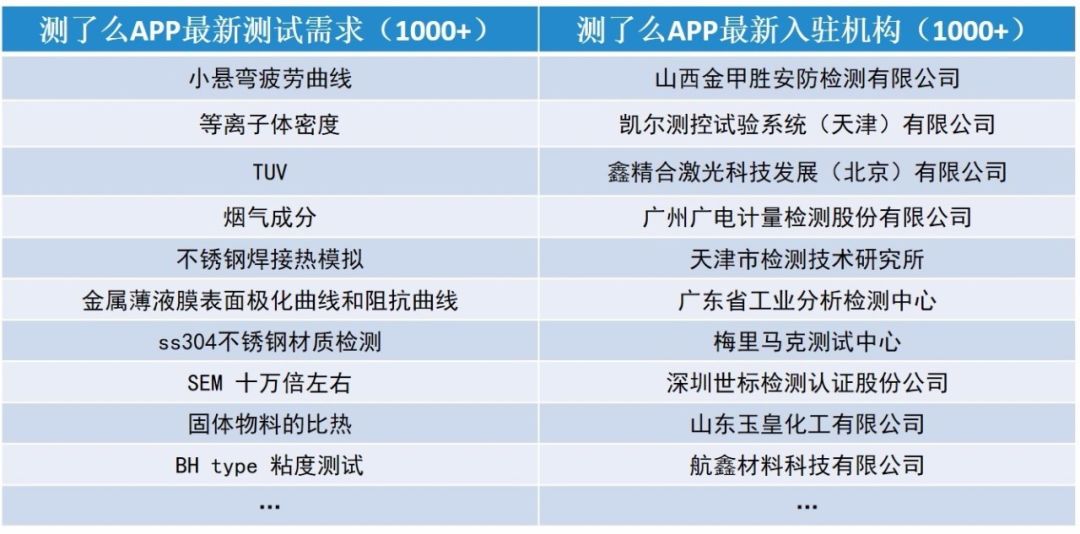 | 测了么APP最新测试需求（1000+） | 测了么APP最新入驻机构（1000+） |
|---|---|
| 小悬弯疲劳曲线 | 山西金甲胜安防检测有限公司 |
| 等离子体密度 | 凯尔测控试验系统（天津）有限公司 |
| TUV | 鑫精合激光科技发展（北京）有限公司 |
| 烟气成分 | 广州广电计量检测股份有限公司 |
| 不锈钢焊接热模拟 | 天津市检测技术研究所 |
| 金属薄液膜表面极化曲线和阻抗曲线 | 广东省工业分析检测中心 |
| ss304不锈钢材质检测 | 梅里马克测试中心 |
| SEM 十万倍左右 | 深圳世标检测认证股份公司 |
| 固体物料的比热 | 山东玉皇化工有限公司 |
| BH type 粘度测试 | 航鑫材料科技有限公司 |
| ... | ... |